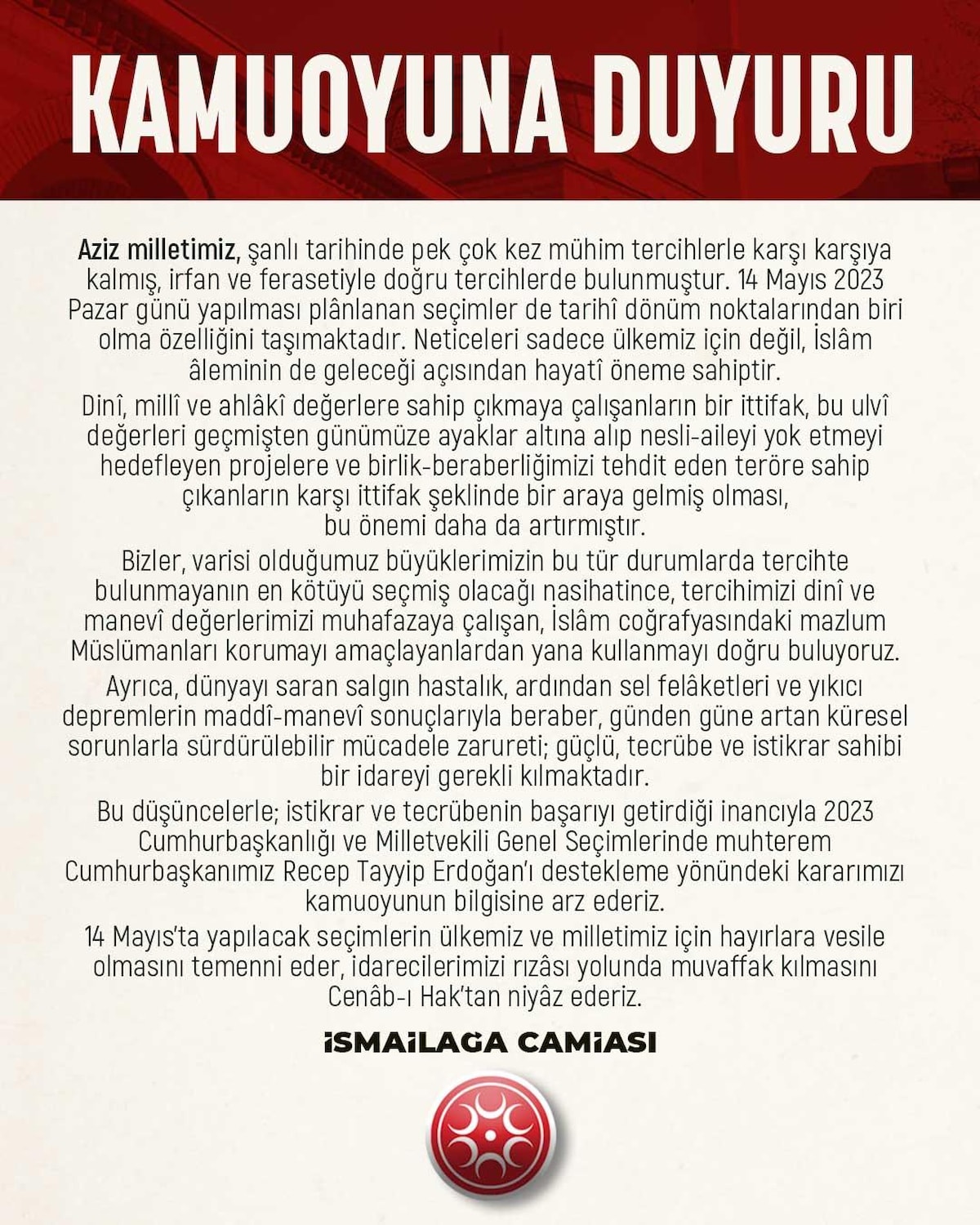 KAMUOYUNA DUYURU

Aziz milletimiz, şanlı tarihinde pek çok kez mühim tercihlerle karşı karşıya kalmış, irfan ve ferasetiyle doğru tercihlerde bulunmuştur. 14 Mayıs 2023 Pazar günü yapılması plânlanan seçimler de tarihî dönüm noktalarından biri olma özelliğini taşımaktadır. Neticeleri sadece ülkemiz için değil, İslâm âleminin de geleceği açısından hayatî öneme sahiptir.

Dinî, millî ve ahlâkî değerlere sahip çıkmaya çalışanların bir ittifak, bu ulvî değerleri geçmişten günümüze ayaklar altına alıp nesli-aileyi yok etmeyi hedefleyen projelere ve birlik-beraberliğimizi tehdit eden teröre sahip çıkanların karşı ittifak şeklinde bir araya gelmiş olması, bu önemi daha da artırmıştır.

Bizler, varisi olduğumuz büyüklerimizin bu tür durumlarda tercihte bulunmayanın en kötüyü seçmiş olacağı nasihatince, tercihimizi dinî ve manevî değerlerimizi muhafazaya çalışan, İslâm coğrafyasındaki mazlum Müslümanları korumayı amaçlayanlardan yana kullanmayı doğru buluyoruz.

Ayrıca, dünyayı saran salgın hastalık, ardından sel felâketleri ve yıkıcı depremlerin maddî-manevî sonuçlarıyla beraber, günden güne artan küresel sorunlarla sürdürülebilir mücadele zarureti; güçlü, tecrübe ve istikrar sahibi bir idareyi gerekli kılmaktadır.

Bu düşüncelerle; istikrar ve tecrübenin başarıyı getirdiği inancıyla 2023 Cumhurbaşkanlığı ve Milletvekili Genel Seçimlerinde muhterem Cumhurbaşkanımız Recep Tayyip Erdoğan'ı destekleme yönündeki kararımızı kamuoyunun bilgisine arz ederiz.

14 Mayıs'ta yapılacak seçimlerin ülkemiz ve milletimiz için hayırlara vesile olmasını temenni eder, idarecilerimizi rızâsı yolunda muvaffak kılmasını Cenâb-ı Hak'tan niyâz ederiz.

İSMAİLAĞA CAMİASI